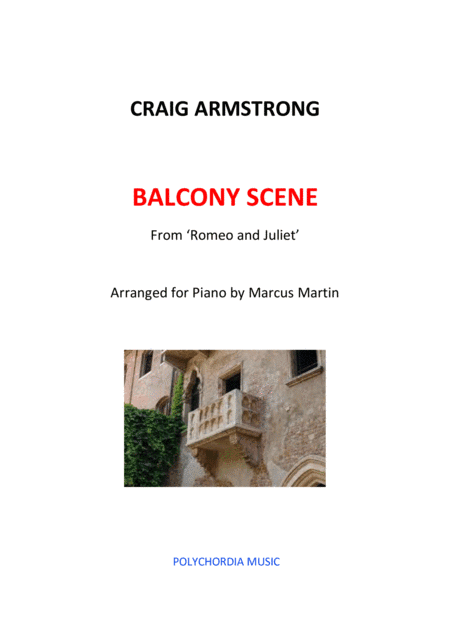 CRAIG ARMSTRONG

BALCONY SCENE

From 'Romeo and Juliet'

Arranged for Piano by Marcus Martin

POLYCHORDIA MUSIC